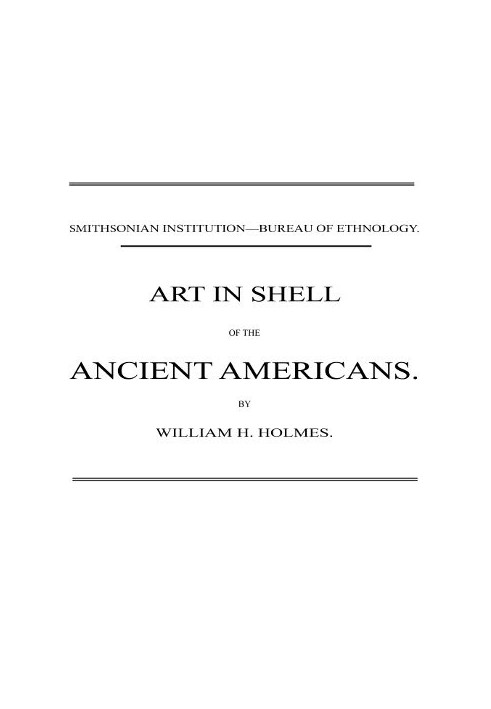 SMITHSONIAN INSTITUTION—BUREAU OF ETHNOLOGY.

ART IN SHELL

OF THE

ANCIENT AMERICANS.

BY

WILLIAM H. HOLMES.